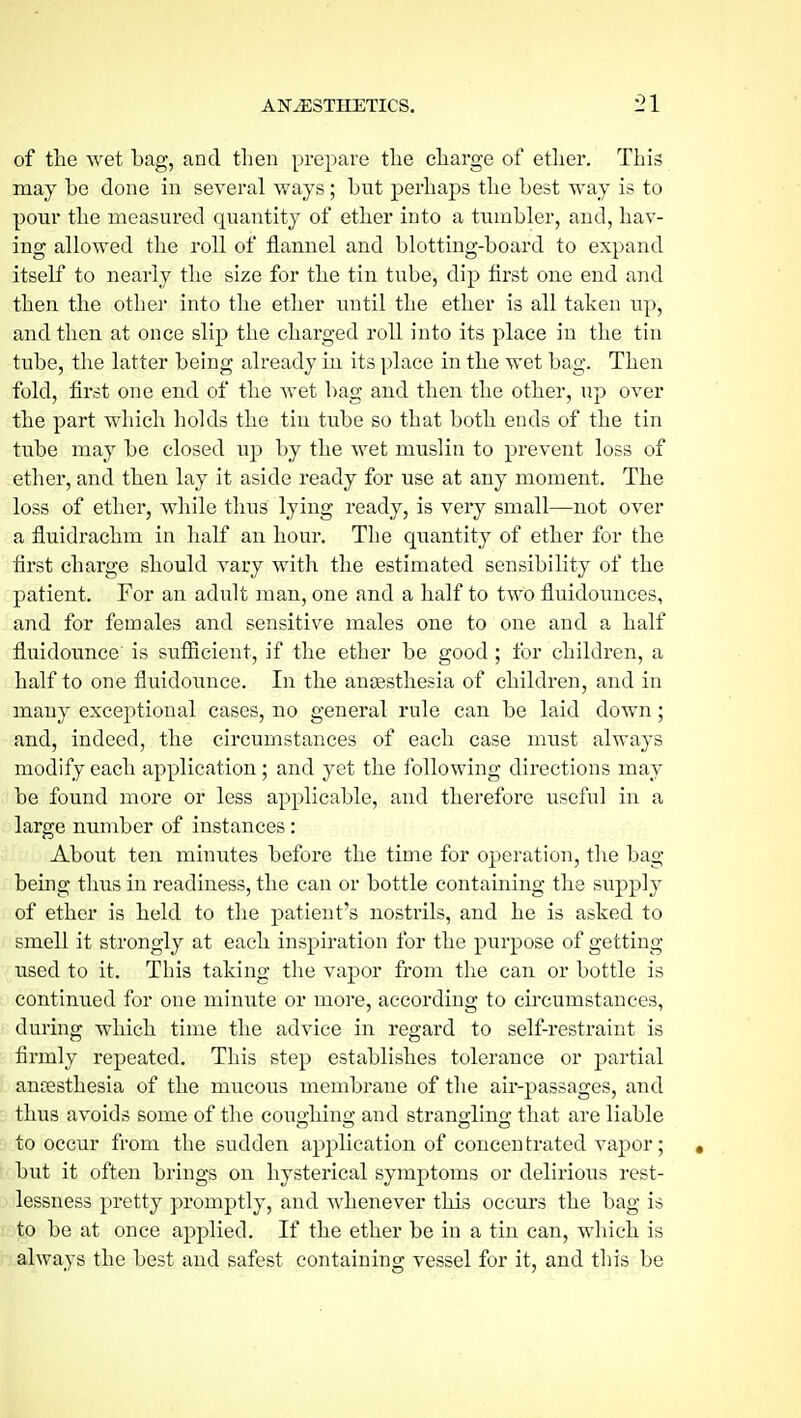 ANÆSTHETICS. 21

of the wet bag, and then prepare the charge of ether. This may be done in several ways; but perhaps the best way is to pour the measured quantity of ether into a tumbler, and, having allowed the roll of flannel and blotting-board to expand itself to nearly the size for the tin tube, dip first one end and then the other into the ether until the ether is all taken up, and then at once slip the charged roll into its place in the tin tube, the latter being already in its place in the wet bag. Then fold, first one end of the wet bag and then the other, up over the part which holds the tin tube so that both ends of the tin tube may be closed up by the wet muslin to prevent loss of ether, and then lay it aside ready for use at any moment. The loss of ether, while thus lying ready, is very small—not over a fluidrachm in half an hour. The quantity of ether for the first charge should vary with the estimated sensibility of the patient. For an adult man, one and a half to two fluidounces, and for females and sensitive males one to one and a half fluidounce is sufficient, if the ether be good; for children, a half to one fluidounce. In the anæsthesia of children, and in many exceptional cases, no general rule can be laid down; and, indeed, the circumstances of each case must always modify each application; and yet the following directions may be found more or less applicable, and therefore useful in a large number of instances:

About ten minutes before the time for operation, the bag being thus in readiness, the can or bottle containing the supply of ether is held to the patient's nostrils, and he is asked to smell it strongly at each inspiration for the purpose of getting used to it. This taking the vapor from the can or bottle is continued for one minute or more, according to circumstances, during which time the advice in regard to self-restraint is firmly repeated. This step establishes tolerance or partial anæsthesia of the mucous membrane of the air-passages, and thus avoids some of the coughing and strangling that are liable to occur from the sudden application of concentrated vapor; but it often brings on hysterical symptoms or delirious restlessness pretty promptly, and whenever this occurs the bag is to be at once applied. If the ether be in a tin can, which is always the best and safest containing vessel for it, and this be